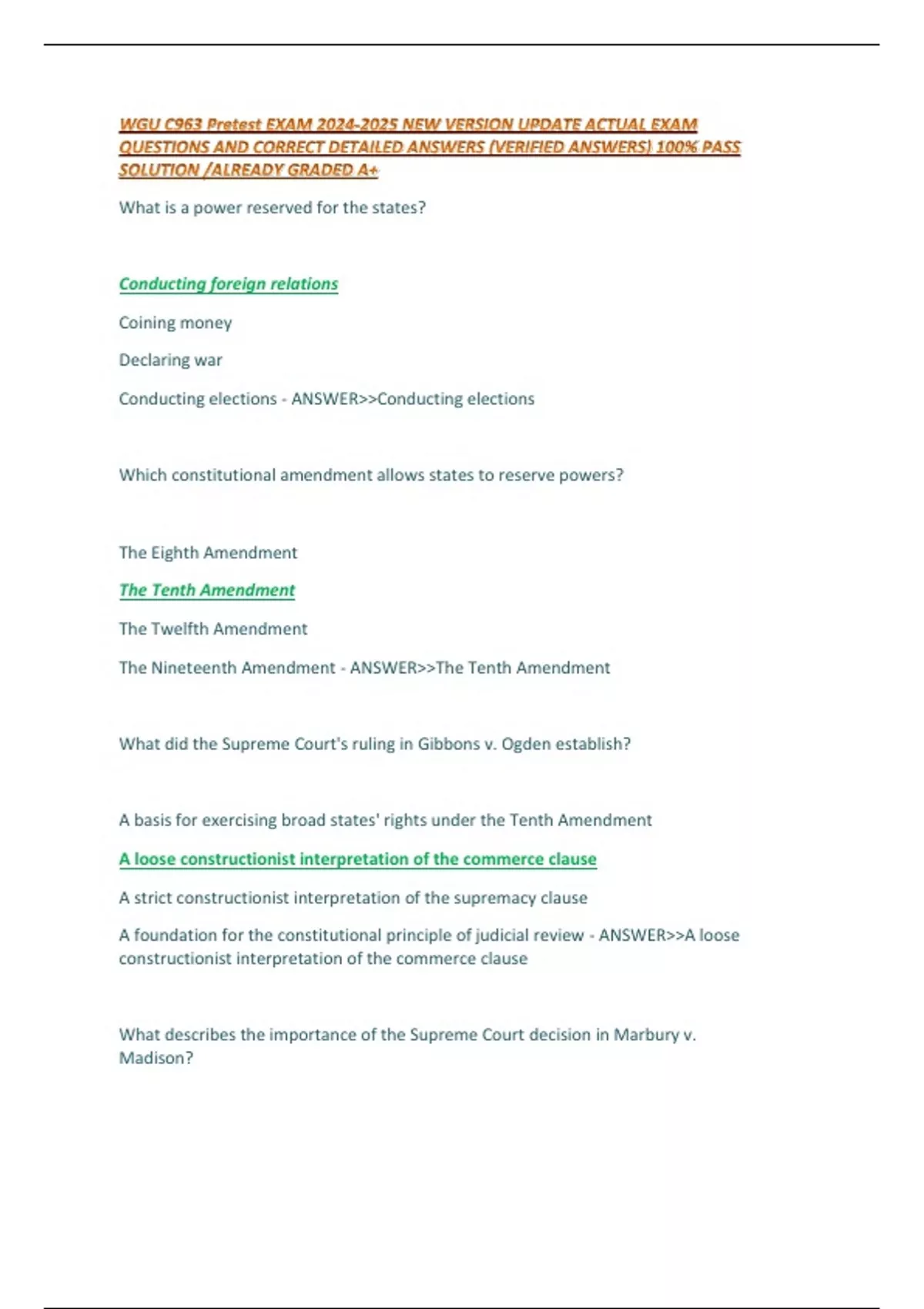 WGU C963 Pretest EXAM 2024-2025 NEW VERSION UPDATE ACTUAL EXAM QUESTIONS AND CORRECT DETAILED ANSWERS (VERIFIED ANSWERS) 100% PASS SOLUTION /ALREADY GRADED A+

What is a power reserved for the states?

Conducting foreign relations

Coining money

Declaring war

Conducting elections - ANSWER>>Conducting elections

Which constitutional amendment allows states to reserve powers?

The Eighth Amendment

The Tenth Amendment

The Twelfth Amendment

The Nineteenth Amendment - ANSWER>>The Tenth Amendment

What did the Supreme Court's ruling in Gibbons v. Ogden establish?

A basis for exercising broad states' rights under the Tenth Amendment

A loose constructionist interpretation of the commerce clause

A strict constructionist interpretation of the supremacy clause

A foundation for the constitutional principle of judicial review - ANSWER>>A loose constructionist interpretation of the commerce clause

What describes the importance of the Supreme Court decision in Marbury v. Madison?